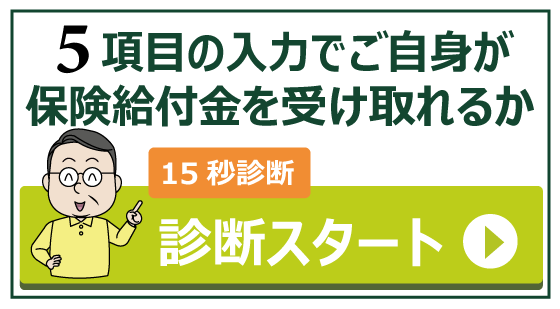 5 項目の入力でご自身が
保険給付金を受け取れるか

15 秒診断

診断スタート